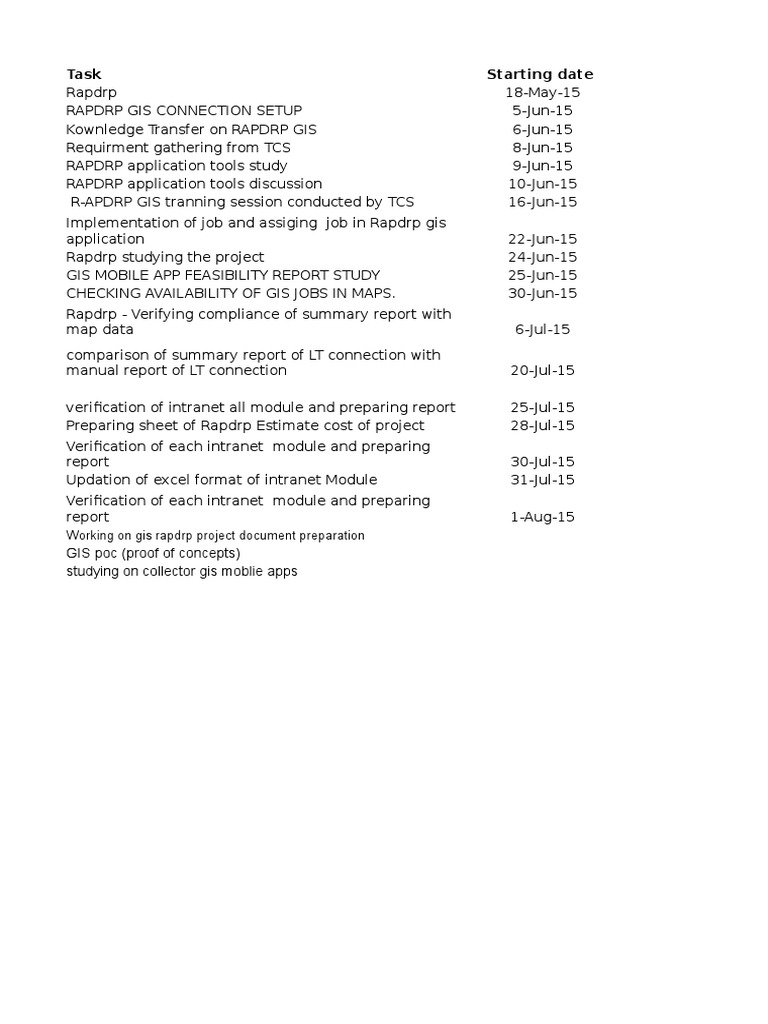 | Task | Starting date |
|---|---|
| Rapdrp | 18-May-15 |
| RAPDRP GIS CONNECTION SETUP | 5-Jun-15 |
| Kownledge Transfer on RAPDRP GIS | 6-Jun-15 |
| Requirment gathering from TCS | 8-Jun-15 |
| RAPDRP application tools study | 9-Jun-15 |
| RAPDRP application tools discussion | 10-Jun-15 |
| R-APDRP GIS tranning session conducted by TCS | 16-Jun-15 |
| Implementation of job and assiging job in Rapdrp gis application | 22-Jun-15 |
| Rapdrp studying the project | 24-Jun-15 |
| GIS MOBILE APP FEASIBILITY REPORT STUDY | 25-Jun-15 |
| CHECKING AVAILABILITY OF GIS JOBS IN MAPS. | 30-Jun-15 |
| Rapdrp - Verifying compliance of summary report with map data | 6-Jul-15 |
| comparison of summary report of LT connection with manual report of LT connection | 20-Jul-15 |
| verification of intranet all module and preparing report | 25-Jul-15 |
| Preparing sheet of Rapdrp Estimate cost of project | 28-Jul-15 |
| Verification of each intranet module and preparing report | 30-Jul-15 |
| Updation of excel format of intranet Module | 31-Jul-15 |
| Verification of each intranet module and preparing report | 1-Aug-15 |
| Working on gis rapdrp project document preparation | |
| GIS poc (proof of concepts) | |
| studying on collector gis moblie apps | |